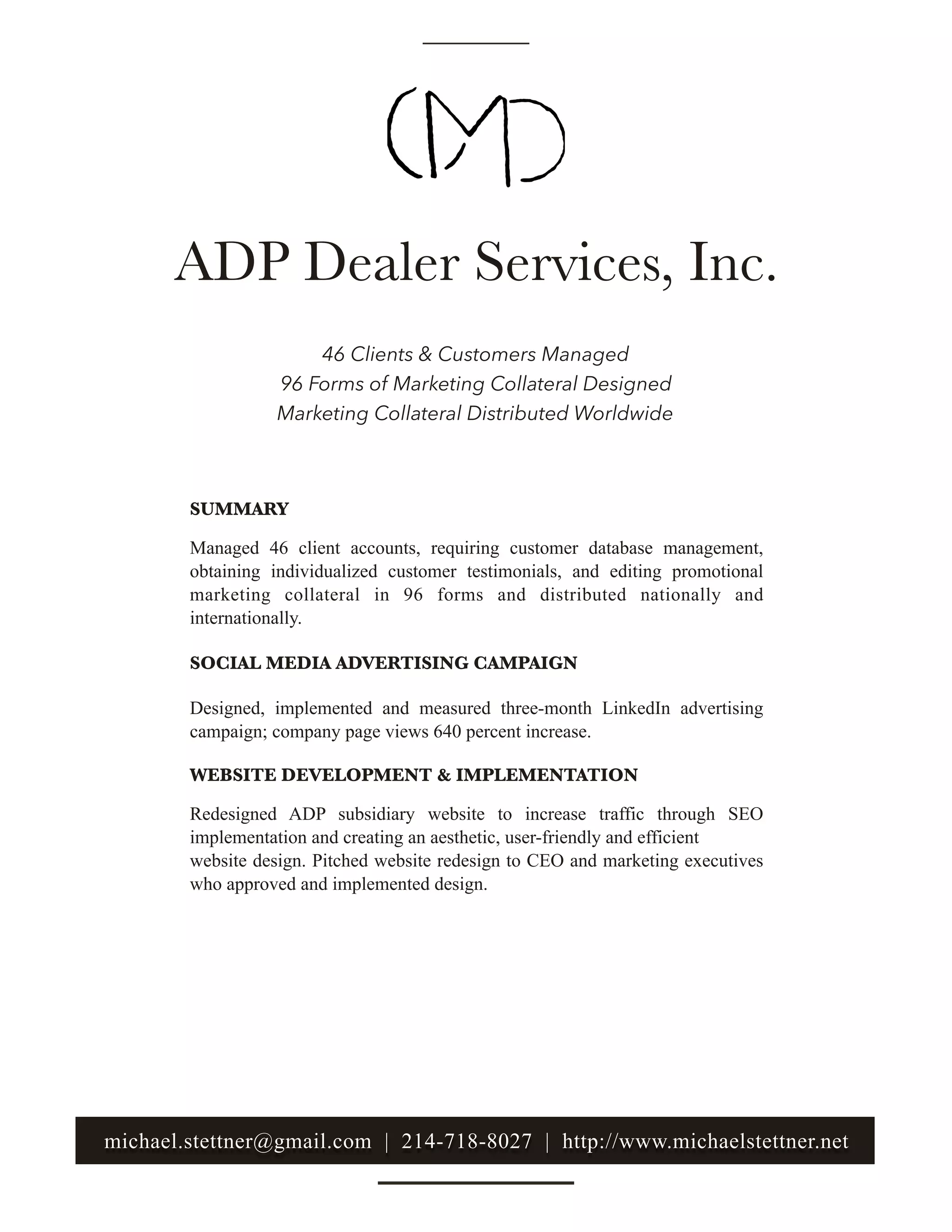 CMD

ADP Dealer Services, Inc.

46 Clients & Customers Managed
96 Forms of Marketing Collateral Designed
Marketing Collateral Distributed Worldwide

SUMMARY

Managed 46 client accounts, requiring customer database management, obtaining individualized customer testimonials, and editing promotional marketing collateral in 96 forms and distributed nationally and internationally.

SOCIAL MEDIA ADVERTISING CAMPAIGN

Designed, implemented and measured three-month LinkedIn advertising campaign; company page views 640 percent increase.

WEBSITE DEVELOPMENT & IMPLEMENTATION

Redesigned ADP subsidiary website to increase traffic through SEO implementation and creating an aesthetic, user-friendly and efficient website design. Pitched website redesign to CEO and marketing executives who approved and implemented design.

michael.stettner@gmail.com | 214-718-8027 | http://www.michaelstettner.net